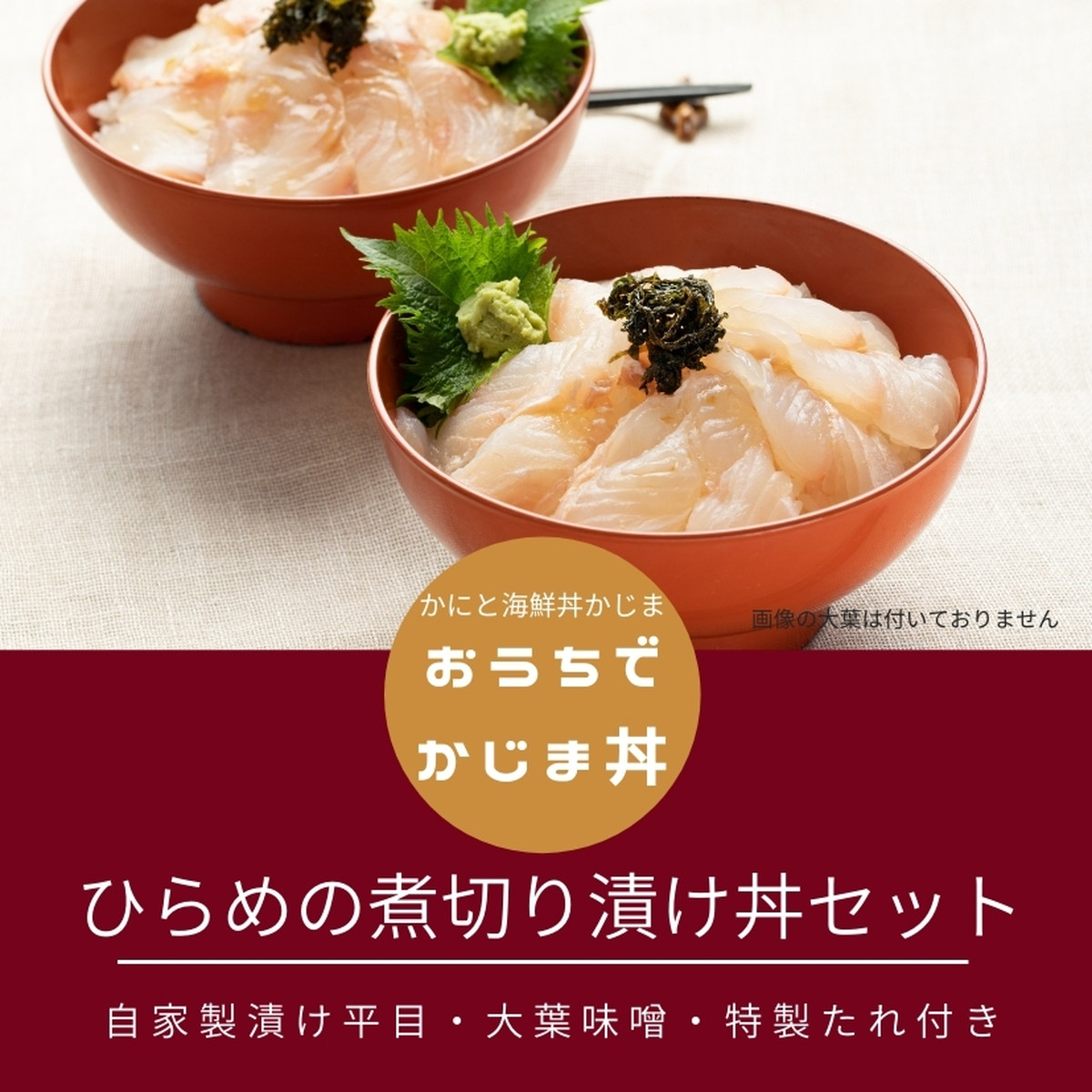 かにと海鮮丼かじま

おうちで
かじま丼

画像の大葉は付いておりません

ひらめの煮切り漬け丼セット

自家製漬け平目・大葉味噌・特製たれ付き